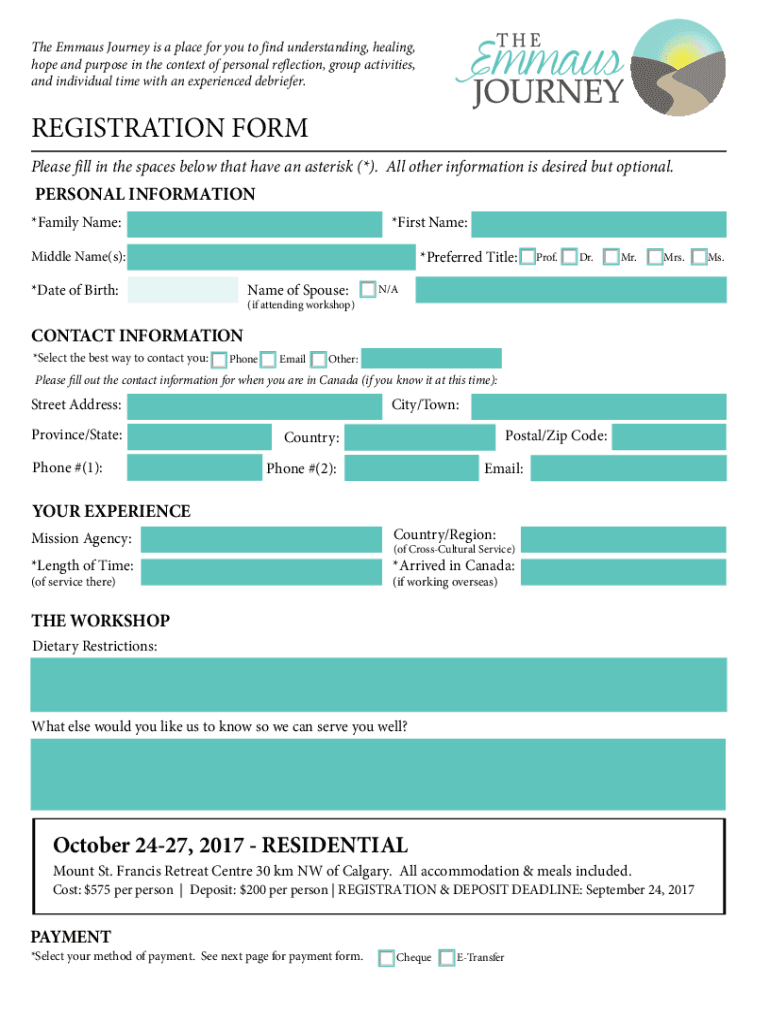 The Emmaus Journey is a place for you to find understanding, healing, hope and purpose in the context of personal reflection, group activities, and individual time with an experienced debriefer.

THE Emmaus JOURNEY

REGISTRATION FORM

Please fill in the spaces below that have an asterisk (*). All other information is desired but optional.

PERSONAL INFORMATION

*Family Name: *First Name:

Middle Name(s): *Preferred Title: Prof. Dr. Mr. Mrs. Ms.

*Date of Birth: Name of Spouse: (if attending workshop) N/A

CONTACT INFORMATION

*Select the best way to contact you: Phone Email Other:

Please fill out the contact information for when you are in Canada (if you know it at this time):

Street Address: City/Town:

Province/State: Country: Postal/Zip Code:

Phone #(1): Phone #(2): Email:

YOUR EXPERIENCE

Mission Agency: Country/Region: (of Cross-Cultural Service)

*Length of Time: (of service there) *Arrived in Canada: (if working overseas)

THE WORKSHOP

Dietary Restrictions:

What else would you like us to know so we can serve you well?

October 24-27, 2017 - RESIDENTIAL

Mount St. Francis Retreat Centre 30 km NW of Calgary. All accommodation & meals included.

Cost: $575 per person | Deposit: $200 per person | REGISTRATION & DEPOSIT DEADLINE: September 24, 2017

PAYMENT

*Select your method of payment. See next page for payment form. Cheque E-Transfer